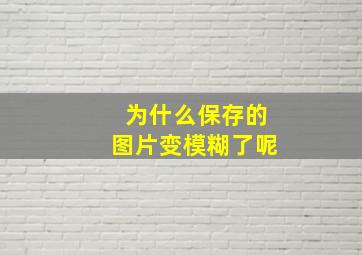 为什么保存的
图片变模糊了呢